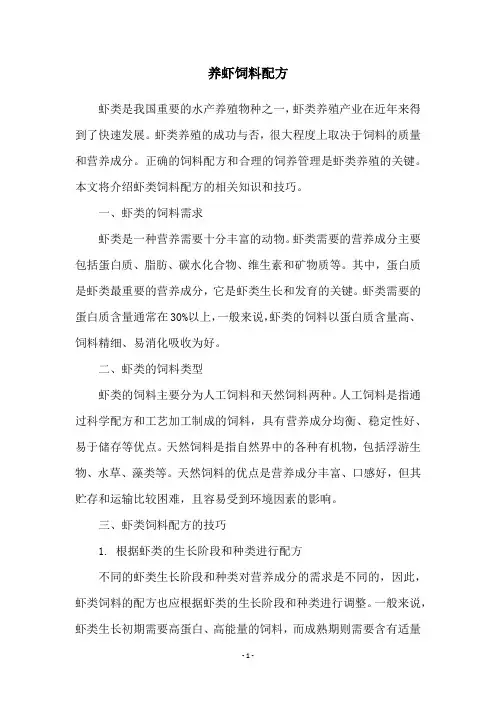 养虾饲料配方

虾类是我国重要的水产养殖物种之一，虾类养殖产业在近年来得到了快速发展。虾类养殖的成功与否，很大程度上取决于饲料的质量和营养成分。正确的饲料配方和合理的饲养管理是虾类养殖的关键。本文将介绍虾类饲料配方的相关知识和技巧。

一、虾类的饲料需求

虾类是一种营养需要十分丰富的动物。虾类需要的营养成分主要包括蛋白质、脂肪、碳水化合物、维生素和矿物质等。其中，蛋白质是虾类最重要的营养成分，它是虾类生长和发育的关键。虾类需要的蛋白质含量通常在30%以上，一般来说，虾类的饲料以蛋白质含量高、饲料精细、易消化吸收为好。

二、虾类的饲料类型

虾类的饲料主要分为人工饲料和天然饲料两种。人工饲料是指通过科学配方和工艺加工制成的饲料，具有营养成分均衡、稳定性好、易于储存等优点。天然饲料是指自然界中的各种有机物，包括浮游生物、水草、藻类等。天然饲料的优点是营养成分丰富、口感好，但其贮存和运输比较困难，且容易受到环境因素的影响。

三、虾类饲料配方的技巧

1. 根据虾类的生长阶段和种类进行配方

不同的虾类生长阶段和种类对营养成分的需求是不同的，因此，虾类饲料的配方也应根据虾类的生长阶段和种类进行调整。一般来说，虾类生长初期需要高蛋白、高能量的饲料，而成熟期则需要含有适量

- 1 -